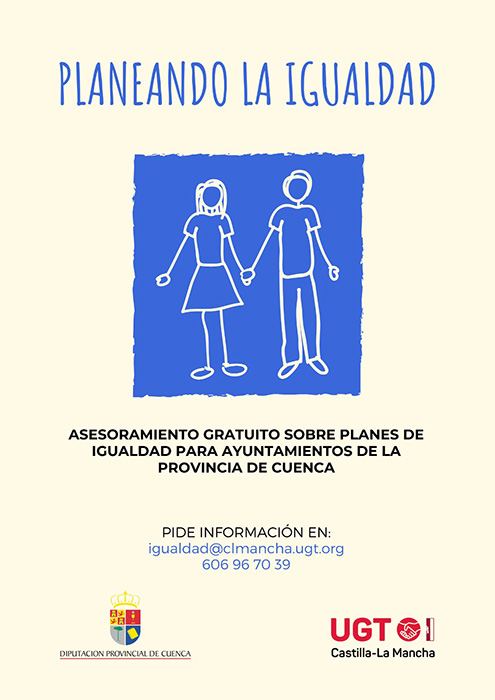 PLANEANDO LA IGUALDAD

ASESORAMIENTO GRATUITO SOBRE PLANES DE IGUALDAD PARA AYUNTAMIENTOS DE LA PROVINCIA DE CUENCA

PIDE INFORMACIÓN EN:
igualdad@clmancha.ugt.org
606 96 70 39

DIPUTACION PROVINCIAL DE CUENCA

UGT
Castilla-La Mancha